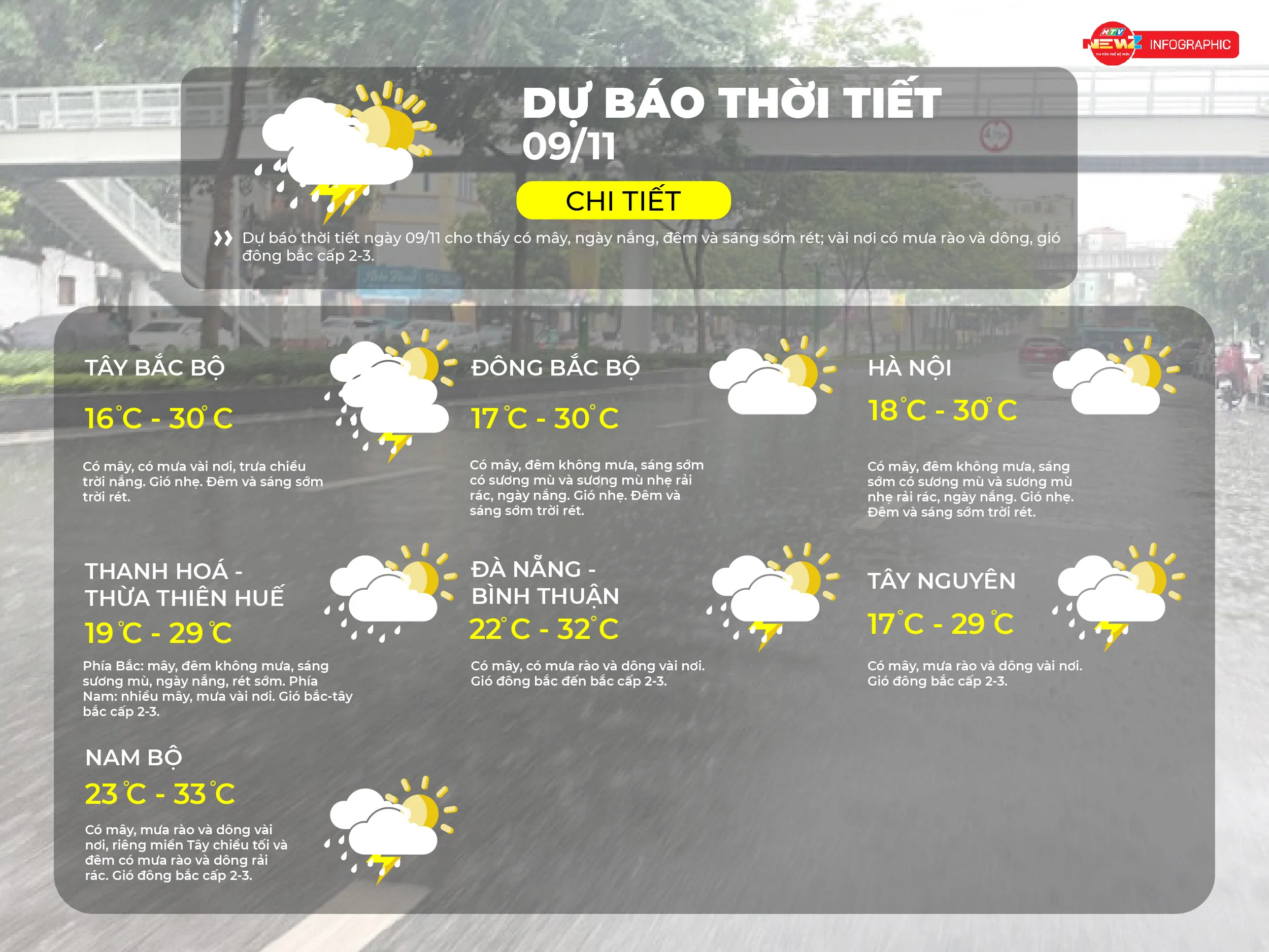 HTV NEWZ INFOGRAPHIC

DỰ BÁO THỜI TIẾT 09/11

CHI TIẾT

Dự báo thời tiết ngày 09/11 cho thấy có mây, ngày nắng, đêm và sáng sớm rét; vài nơi có mưa rào và dông, gió đông bắc cấp 2-3.

TÂY BẮC BỘ

16°C - 30°C

Có mây, có mưa vài nơi, trưa chiều trời nắng. Gió nhẹ. Đêm và sáng sớm trời rét.

ĐÔNG BẮC BỘ

17°C - 30°C

Có mây, đêm không mưa, sáng sớm có sương mù và sương mù nhẹ rải rác, ngày nắng. Gió nhẹ. Đêm và sáng sớm trời rét.

HÀ NỘI

18°C - 30°C

Có mây, đêm không mưa, sáng sớm có sương mù và sương mù nhẹ rải rác, ngày nắng. Gió nhẹ. Đêm và sáng sớm trời rét.

THANH HOÁ - THỪA THIÊN HUẾ

19°C - 29°C

Phía Bắc: mây, đêm không mưa, sáng sương mù, ngày nắng, rét sớm. Phía Nam: nhiều mây, mưa vài nơi. Gió bắc-tây bắc cấp 2-3.

ĐÀ NẴNG - BÌNH THUẬN

22°C - 32°C

Có mây, có mưa rào và dông vài nơi. Gió đông bắc đến bắc cấp 2-3.

TÂY NGUYÊN

17°C - 29°C

Có mây, mưa rào và dông vài nơi. Gió đông bắc cấp 2-3.

NAM BỘ

23°C - 33°C

Có mây, mưa rào và dông vài nơi, riêng miền Tây chiều tối và đêm có mưa rào và dông rải rác. Gió đông bắc cấp 2-3.